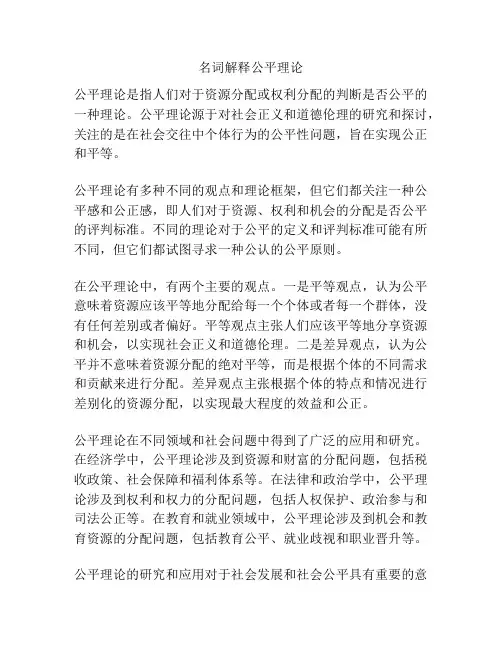 名词解释公平理论

公平理论是指人们对于资源分配或权利分配的判断是否公平的一种理论。公平理论源于对社会正义和道德伦理的研究和探讨，关注的是在社会交往中个体行为的公平性问题，旨在实现公正和平等。

公平理论有多种不同的观点和理论框架，但它们都关注一种公平感和公正感，即人们对于资源、权利和机会的分配是否公平的评判标准。不同的理论对于公平的定义和评判标准可能有所不同，但它们都试图寻求一种公认的公平原则。

在公平理论中，有两个主要的观点。一是平等观点，认为公平意味着资源应该平等地分配给每一个个体或者每一个群体，没有任何差别或者偏好。平等观点主张人们应该平等地分享资源和机会，以实现社会正义和道德伦理。二是差异观点，认为公平并不意味着资源分配的绝对平等，而是根据个体的不同需求和贡献来进行分配。差异观点主张根据个体的特点和情况进行差别化的资源分配，以实现最大程度的效益和公正。

公平理论在不同领域和社会问题中得到了广泛的应用和研究。在经济学中，公平理论涉及到资源和财富的分配问题，包括税收政策、社会保障和福利体系等。在法律和政治学中，公平理论涉及到权利和权力的分配问题，包括人权保护、政治参与和司法公正等。在教育和就业领域中，公平理论涉及到机会和教育资源的分配问题，包括教育公平、就业歧视和职业晋升等。

公平理论的研究和应用对于社会发展和社会公平具有重要的意